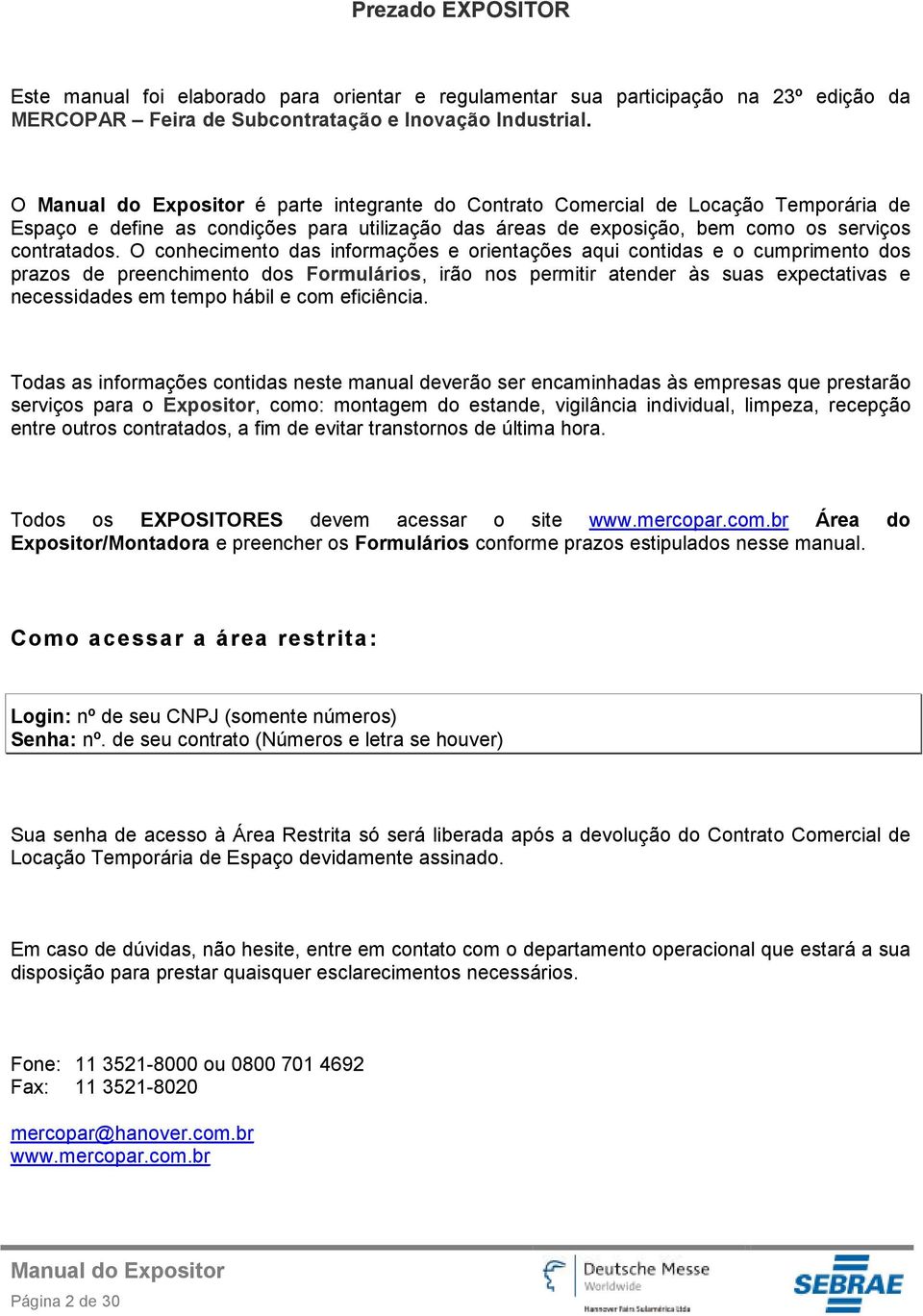 Prezado EXPOSITOR

Este manual foi elaborado para orientar e regulamentar sua participação na 23º edição da MERCOPAR – Feira de Subcontratação e Inovação Industrial.

O Manual do Expositor é parte integrante do Contrato Comercial de Locação Temporária de Espaço e define as condições para utilização das áreas de exposição, bem como os serviços contratados. O conhecimento das informações e orientações aqui contidas e o cumprimento dos prazos de preenchimento dos Formulários, irão nos permitir atender às suas expectativas e necessidades em tempo hábil e com eficiência.

Todas as informações contidas neste manual deverão ser encaminhadas às empresas que prestarão serviços para o Expositor, como: montagem do estande, vigilância individual, limpeza, recepção entre outros contratados, a fim de evitar transtornos de última hora.

Todos os EXPOSITORES devem acessar o site www.mercopar.com.br Área do Expositor/Montadora e preencher os Formulários conforme prazos estipulados nesse manual.

Como acessar a área restrita:

Login: nº de seu CNPJ (somente números)
Senha: nº. de seu contrato (Números e letra se houver)

Sua senha de acesso à Área Restrita só será liberada após a devolução do Contrato Comercial de Locação Temporária de Espaço devidamente assinado.

Em caso de dúvidas, não hesite, entre em contato com o departamento operacional que estará a sua disposição para prestar quaisquer esclarecimentos necessários.

Fone: 11 3521-8000 ou 0800 701 4692
Fax: 11 3521-8020

mercopar@hanover.com.br
www.mercopar.com.br

Manual do Expositor
Página 2 de 30

Deutsche Messe
Worldwide
Hannover Fairs Sulamérica Ltda

SEBRAE